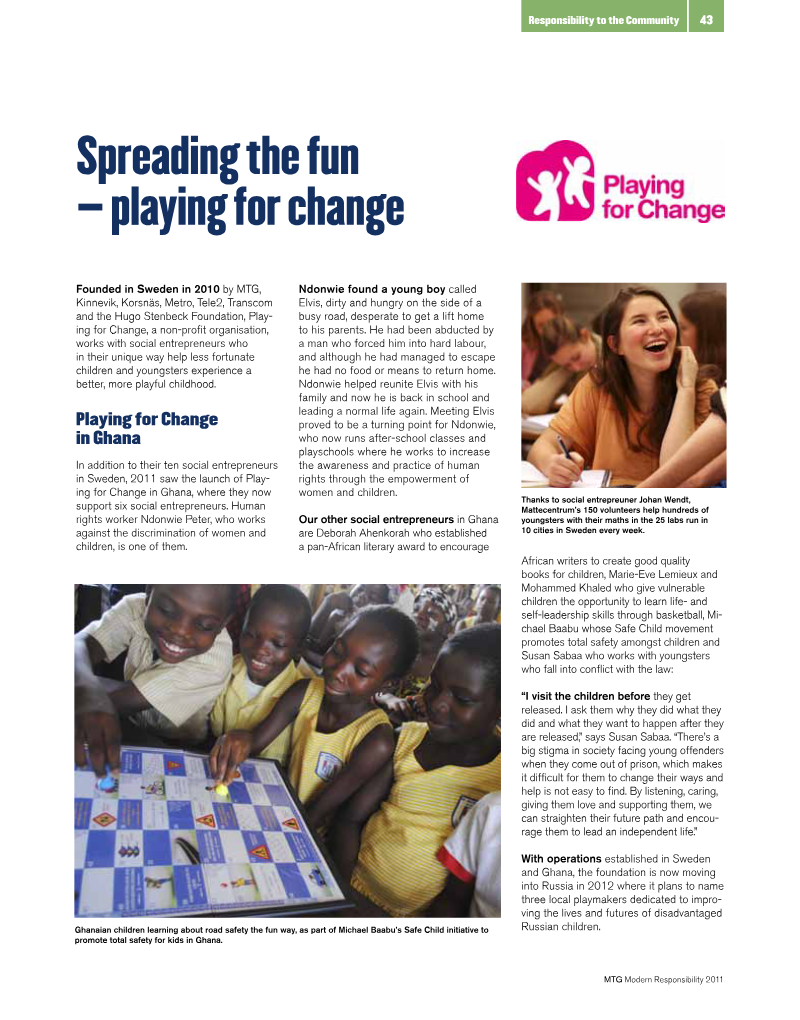 Responsibility to the Community 43

Spreading the fun – playing for change

Playing for Change

Founded in Sweden in 2010 by MTG, Kinnevik, Korsnäs, Metro, Tele2, Transcom and the Hugo Stenbeck Foundation, Playing for Change, a non-profit organisation, works with social entrepreneurs who in their unique way help less fortunate children and youngsters experience a better, more playful childhood.

Playing for Change in Ghana

In addition to their ten social entrepreneurs in Sweden, 2011 saw the launch of Playing for Change in Ghana, where they now support six social entrepreneurs. Human rights worker Ndonwie Peter, who works against the discrimination of women and children, is one of them.

Ndonwie found a young boy called Elvis, dirty and hungry on the side of a busy road, desperate to get a lift home to his parents. He had been abducted by a man who forced him into hard labour, and although he had managed to escape he had no food or means to return home. Ndonwie helped reunite Elvis with his family and now he is back in school and leading a normal life again. Meeting Elvis proved to be a turning point for Ndonwie, who now runs after-school classes and playschools where he works to increase the awareness and practice of human rights through the empowerment of women and children.

Our other social entrepreneurs in Ghana are Deborah Ahenkorah who established a pan-African literary award to encourage

Thanks to social entrepreuner Johan Wendt, Mattecentrum's 150 volunteers help hundreds of youngsters with their maths in the 25 labs run in 10 cities in Sweden every week.

African writers to create good quality books for children, Marie-Eve Lemieux and Mohammed Khaled who give vulnerable children the opportunity to learn life- and self-leadership skills through basketball, Michael Baabu whose Safe Child movement promotes total safety amongst children and Susan Sabaa who works with youngsters who fall into conflict with the law:

"I visit the children before they get released. I ask them why they did what they did and what they want to happen after they are released," says Susan Sabaa. "There's a big stigma in society facing young offenders when they come out of prison, which makes it difficult for them to change their ways and help is not easy to find. By listening, caring, giving them love and supporting them, we can straighten their future path and encourage them to lead an independent life."

With operations established in Sweden and Ghana, the foundation is now moving into Russia in 2012 where it plans to name three local playmakers dedicated to improving the lives and futures of disadvantaged Russian children.

Ghanaian children learning about road safety the fun way, as part of Michael Baabu's Safe Child initiative to promote total safety for kids in Ghana.

MTG Modern Responsibility 2011